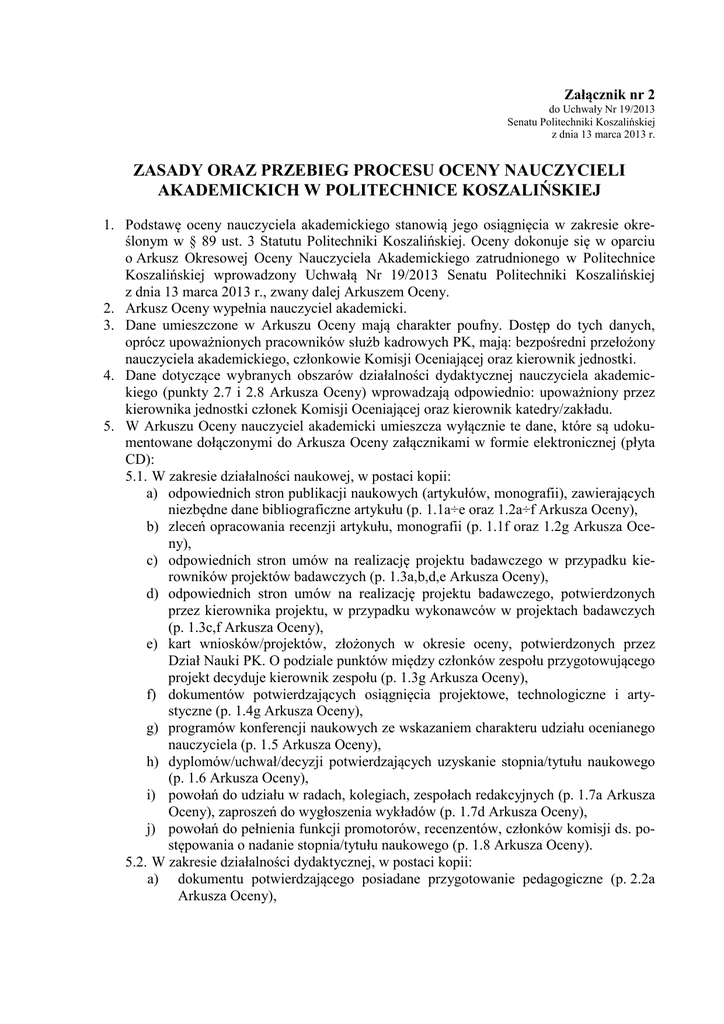 Załącznik nr 2
do Uchwały Nr 19/2013
Senatu Politechniki Koszalińskiej
z dnia 13 marca 2013 r.

ZASADY ORAZ PRZEBIEG PROCESU OCENY NAUCZYCIELI AKADEMICKICH W POLITECHNICE KOSZALIŃSKIEJ

1. Podstawę oceny nauczyciela akademickiego stanowią jego osiągnięcia w zakresie określonym w § 89 ust. 3 Statutu Politechniki Koszalińskiej. Oceny dokonuje się w oparciu o Arkusz Okresowej Oceny Nauczyciela Akademickiego zatrudnionego w Politechnice Koszalińskiej wprowadzony Uchwałą Nr 19/2013 Senatu Politechniki Koszalińskiej z dnia 13 marca 2013 r., zwany dalej Arkuszem Oceny.
2. Arkusz Oceny wypełnia nauczyciel akademicki.
3. Dane umieszczone w Arkuszu Oceny mają charakter poufny. Dostęp do tych danych, oprócz upoważnionych pracowników służb kadrowych PK, mają: bezpośredni przełożony nauczyciela akademickiego, członkowie Komisji Oceniającej oraz kierownik jednostki.
4. Dane dotyczące wybranych obszarów działalności dydaktycznej nauczyciela akademickiego (punkty 2.7 i 2.8 Arkusza Oceny) wprowadzają odpowiednio: upoważniony przez kierownika jednostki członek Komisji Oceniającej oraz kierownik katedry/zakładu.
5. W Arkuszu Oceny nauczyciel akademicki umieszcza wyłącznie te dane, które są udokumentowane dołączonymi do Arkusza Oceny załącznikami w formie elektronicznej (płyta CD):
5.1. W zakresie działalności naukowej, w postaci kopii:
a) odpowiednich stron publikacji naukowych (artykułów, monografii), zawierających niezbędne dane bibliograficzne artykułu (p. 1.1a÷e oraz 1.2a÷f Arkusza Oceny),
b) zleceń opracowania recenzji artykułu, monografii (p. 1.1f oraz 1.2g Arkusza Oceny),
c) odpowiednich stron umów na realizację projektu badawczego w przypadku kierowników projektów badawczych (p. 1.3a,b,d,e Arkusza Oceny),
d) odpowiednich stron umów na realizację projektu badawczego, potwierdzonych przez kierownika projektu, w przypadku wykonawców w projektach badawczych (p. 1.3c,f Arkusza Oceny),
e) kart wniosków/projektów, złożonych w okresie oceny, potwierdzonych przez Dział Nauki PK. O podziale punktów między członków zespołu przygotowującego projekt decyduje kierownik zespołu (p. 1.3g Arkusza Oceny),
f) dokumentów potwierdzających osiągnięcia projektowe, technologiczne i artystyczne (p. 1.4g Arkusza Oceny),
g) programów konferencji naukowych ze wskazaniem charakteru udziału ocenianego nauczyciela (p. 1.5 Arkusza Oceny),
h) dyplomów/uchwał/decyzji potwierdzających uzyskanie stopnia/tytułu naukowego (p. 1.6 Arkusza Oceny),
i) powołań do udziału w radach, kolegiach, zespołach redakcyjnych (p. 1.7a Arkusza Oceny), zaproszeń do wygłoszenia wykładów (p. 1.7d Arkusza Oceny),
j) powołań do pełnienia funkcji promotorów, recenzentów, członków komisji ds. postępowania o nadanie stopnia/tytułu naukowego (p. 1.8 Arkusza Oceny).
5.2. W zakresie działalności dydaktycznej, w postaci kopii:
a) dokumentu potwierdzającego posiadane przygotowanie pedagogiczne (p. 2.2a Arkusza Oceny),